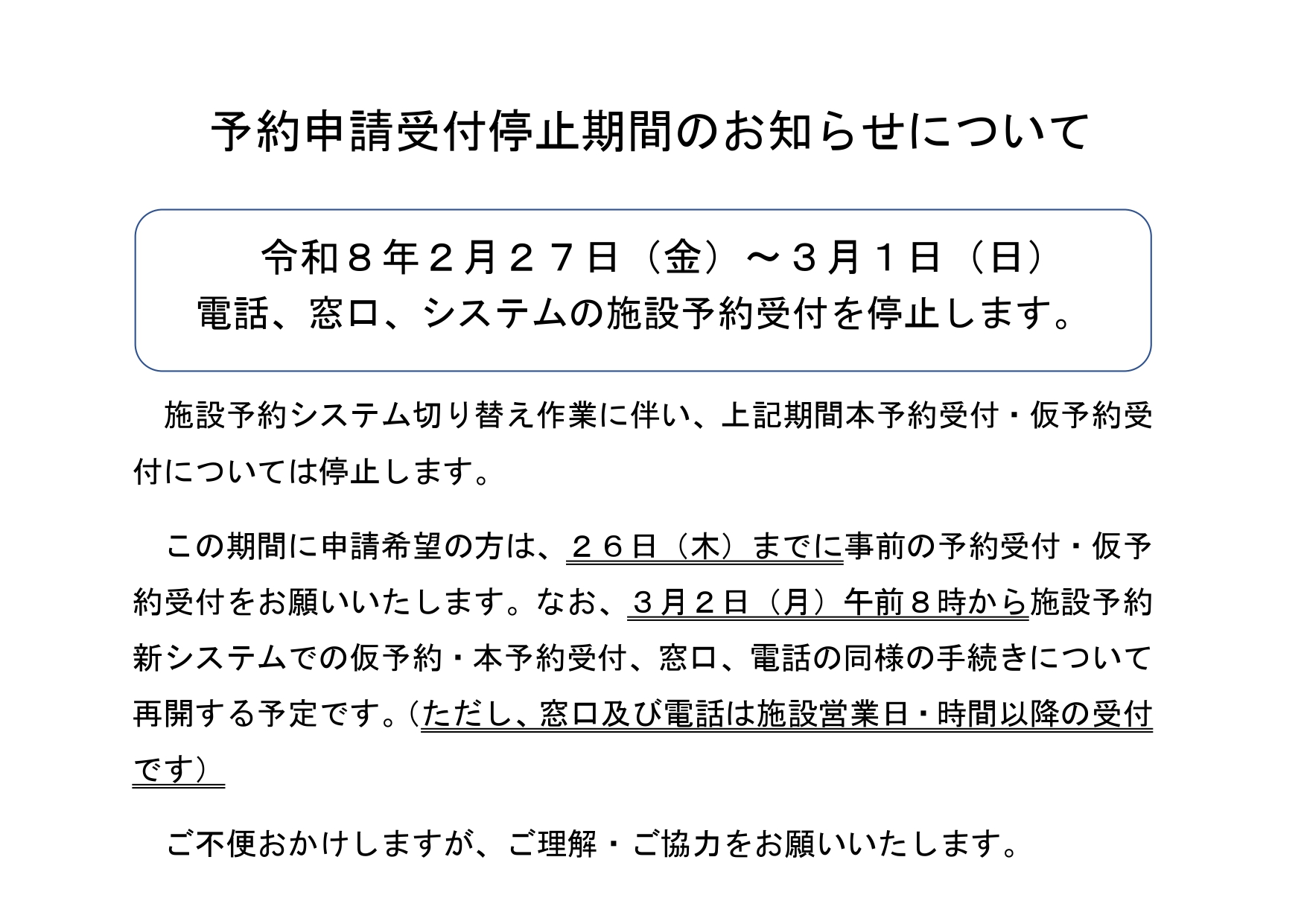 予約申請受付停止期間のお知らせについて

令和８年２月２７日（金）～３月１日（日）
電話、窓口、システムの施設予約受付を停止します。

施設予約システム切り替え作業に伴い、上記期間本予約受付・仮予約受付については停止します。

この期間に申請希望の方は、２６日（木）までに事前の予約受付・仮予約受付をお願いいたします。なお、３月２日（月）午前８時から施設予約新システムでの仮予約・本予約受付、窓口、電話の同様の手続きについて再開する予定です。（ただし、窓口及び電話は施設営業日・時間以降の受付です）

ご不便おかけしますが、ご理解・ご協力をお願いいたします。